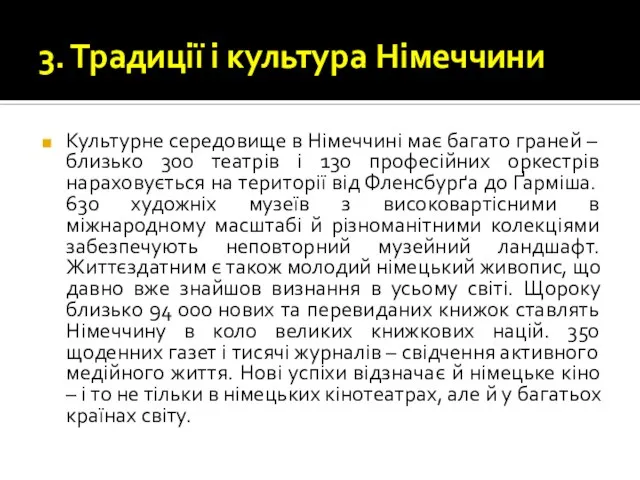 3. Традиції і культура Німеччини

Культурне середовище в Німеччині має багато граней – близько 300 театрів і 130 професійних оркестрів нараховується на території від Фленсбурґа до Ґарміша. 630 художніх музеїв з високовартісними в міжнародному масштабі й різноманітними колекціями забезпечують неповторний музейний ландшафт. Життєздатним є також молодий німецький живопис, що давно вже знайшов визнання в усьому світі. Щороку близько 94 000 нових та перевиданих книжок ставлять Німеччину в коло великих книжкових націй. 350 щоденних газет і тисячі журналів – свідчення активного медійного життя. Нові успіхи відзначає й німецьке кіно – і то не тільки в німецьких кінотеатрах, але й у багатьох країнах світу.